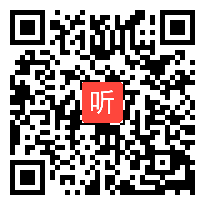 听